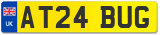 UK
AT24 BUG